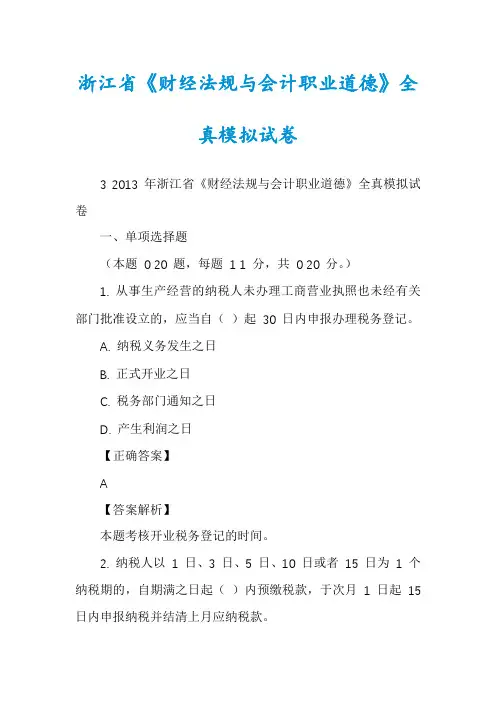 浙江省《财经法规与会计职业道德》全真模拟试卷

3 2013 年浙江省《财经法规与会计职业道德》全真模拟试卷

一、单项选择题

（本题 0 20 题，每题 1 1 分，共 0 20 分。）

1. 从事生产经营的纳税人未办理工商营业执照也未经有关部门批准设立的，应当自（ ）起 30 日内申报办理税务登记。

A. 纳税义务发生之日

B. 正式开业之日

C. 税务部门通知之日

D. 产生利润之日

【正确答案】

A

【答案解析】

本题考核开业税务登记的时间。

2. 纳税人以 1 日、3 日、5 日、10 日或者 15 日为 1 个纳税期的，自期满之日起（ ）内预缴税款，于次月 1 日起 15 日内申报纳税并结清上月应纳税款。